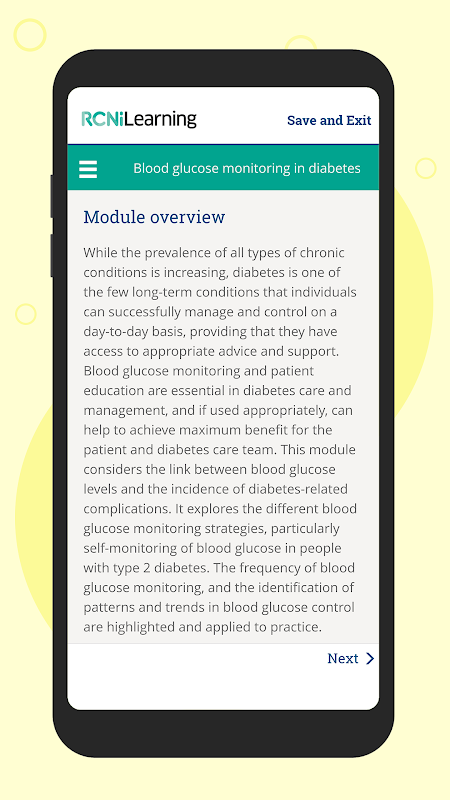 RCNiLearning

Save and Exit

Blood glucose monitoring in diabetes

Module overview

While the prevalence of all types of chronic conditions is increasing, diabetes is one of the few long-term conditions that individuals can successfully manage and control on a day-to-day basis, providing that they have access to appropriate advice and support. Blood glucose monitoring and patient education are essential in diabetes care and management, and if used appropriately, can help to achieve maximum benefit for the patient and diabetes care team. This module considers the link between blood glucose levels and the incidence of diabetes-related complications. It explores the different blood glucose monitoring strategies, particularly self-monitoring of blood glucose in people with type 2 diabetes. The frequency of blood glucose monitoring, and the identification of patterns and trends in blood glucose control are highlighted and applied to practice.

Next